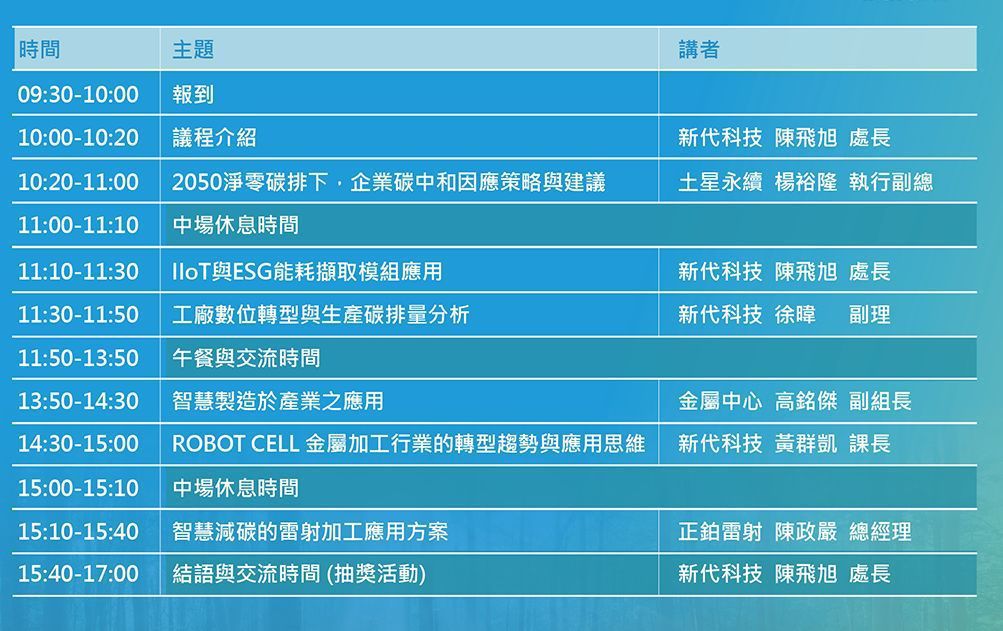 | 時間 | 主題 | 講者 |
|---|---|---|
| 09:30-10:00 | 報到 | |
| 10:00-10:20 | 議程介紹 | 新代科技 陳飛旭 處長 |
| 10:20-11:00 | 2050淨零碳排下，企業碳中和因應策略與建議 | 土星永續 楊裕隆 執行副總 |
| 11:00-11:10 | 中場休息時間 | |
| 11:10-11:30 | IIoT與ESG能耗擷取模組應用 | 新代科技 陳飛旭 處長 |
| 11:30-11:50 | 工廠數位轉型與生產碳排量分析 | 新代科技 徐暐 副理 |
| 11:50-13:50 | 午餐與交流時間 | |
| 13:50-14:30 | 智慧製造於產業之應用 | 金屬中心 高銘傑 副組長 |
| 14:30-15:00 | ROBOT CELL 金屬加工行業的轉型趨勢與應用思維 | 新代科技 黃群凱 課長 |
| 15:00-15:10 | 中場休息時間 | |
| 15:10-15:40 | 智慧減碳的雷射加工應用方案 | 正鉑雷射 陳政嚴 總經理 |
| 15:40-17:00 | 結語與交流時間 (抽獎活動) | 新代科技 陳飛旭 處長 |